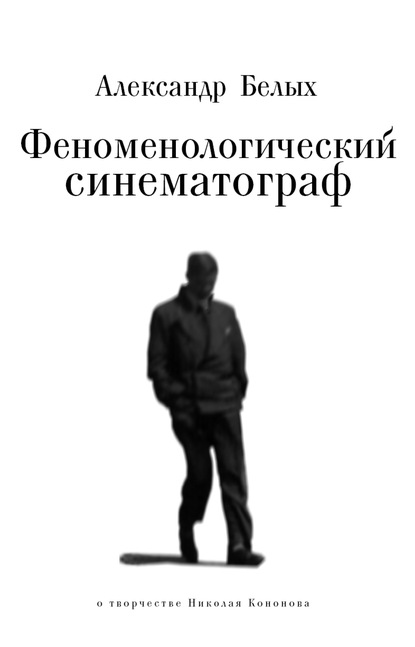 Александр Белых

Феноменологический синематограф

о творчестве Николая Кононова